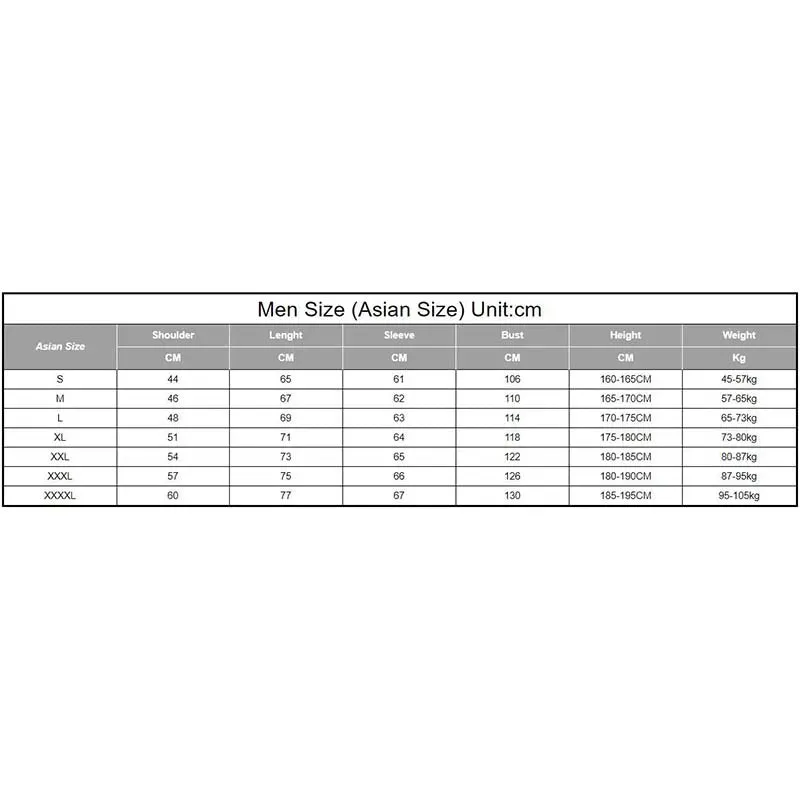 Men Size (Asian Size) Unit:cm

| Asian Size | Shoulder | Lenght | Sleeve | Bust | Height | Weight |
|---|---|---|---|---|---|---|
| | CM | CM | CM | CM | CM | Kg |
| S | 44 | 65 | 61 | 106 | 160-165CM | 45-57kg |
| M | 46 | 67 | 62 | 110 | 165-170CM | 57-65kg |
| L | 48 | 69 | 63 | 114 | 170-175CM | 65-73kg |
| XL | 51 | 71 | 64 | 118 | 175-180CM | 73-80kg |
| XXL | 54 | 73 | 65 | 122 | 180-185CM | 80-87kg |
| XXXL | 57 | 75 | 66 | 126 | 180-190CM | 87-95kg |
| XXXXL | 60 | 77 | 67 | 130 | 185-195CM | 95-105kg |